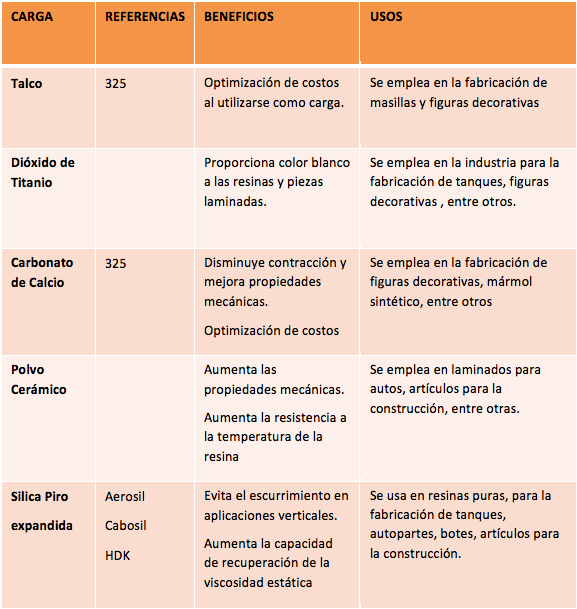 | CARGA | REFERENCIAS | BENEFICIOS | USOS |
|---|---|---|---|
| Talco | 325 | Optimización de costos al utilizarse como carga. | Se emplea en la fabricación de masillas y figuras decorativas |
| Dióxido de Titanio | | Proporciona color blanco a las resinas y piezas laminadas. | Se emplea en la industria para la fabricación de tanques, figuras decorativas , entre otros. |
| Carbonato de Calcio | 325 | Disminuye contracción y mejora propiedades mecánicas. Optimización de costos | Se emplea en la fabricación de figuras decorativas, mármol sintético, entre otros |
| Polvo Cerámico | | Aumenta las propiedades mecánicas. Aumenta la resistencia a la temperatura de la resina | Se emplea en laminados para autos, artículos para la construcción, entre otras. |
| Silica Piro expandida | Aerosil Cabosil HDK | Evita el escurrimiento en aplicaciones verticales. Aumenta la capacidad de recuperación de la viscosidad estática | Se usa en resinas puras, para la fabricación de tanques, autopartes, botes, artículos para la construcción. |